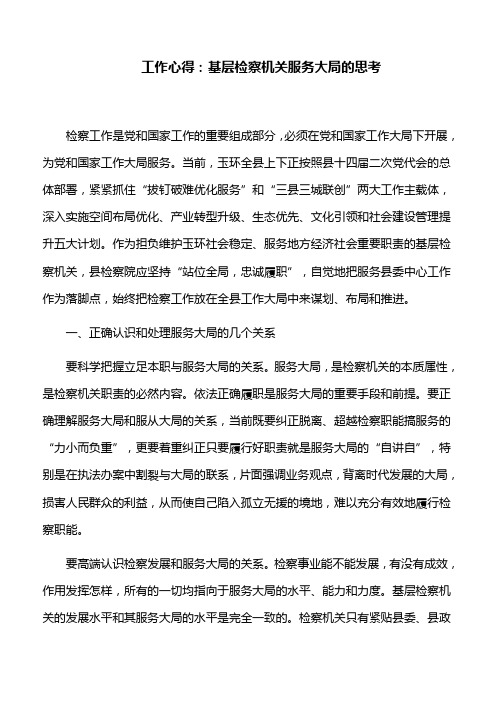 工作心得：基层检察机关服务大局的思考

检察工作是党和国家工作的重要组成部分，必须在党和国家工作大局下开展，为党和国家工作大局服务。当前，玉环全县上下正按照县十四届二次党代会的总体部署，紧紧抓住“拔钉破难优化服务”和“三县三城联创”两大工作主载体，深入实施空间布局优化、产业转型升级、生态优先、文化引领和社会建设管理提升五大计划。作为担负维护玉环社会稳定、服务地方经济社会重要职责的基层检察机关，县检察院应坚持“站位全局，忠诚履职”，自觉地把服务县委中心工作作为落脚点，始终把检察工作放在全县工作大局中来谋划、布局和推进。

一、正确认识和处理服务大局的几个关系

要科学把握立足本职与服务大局的关系。服务大局，是检察机关的本质属性，是检察机关职责的必然内容。依法正确履职是服务大局的重要手段和前提。要正确理解服务大局和服从大局的关系，当前既要纠正脱离、超越检察职能搞服务的“力小而负重”，更要着重纠正只要履行好职责就是服务大局的“自讲自”，特别是在执法办案中割裂与大局的联系，片面强调业务观点，背离时代发展的大局，损害人民群众的利益，从而使自己陷入孤立无援的境地，难以充分有效地履行检察职能。

要高端认识检察发展和服务大局的关系。检察事业能不能发展，有没有成效，作用发挥怎样，所有的一切均指向于服务大局的水平、能力和力度。基层检察机关的发展水平和其服务大局的水平是完全一致的。检察机关只有紧贴县委、县政